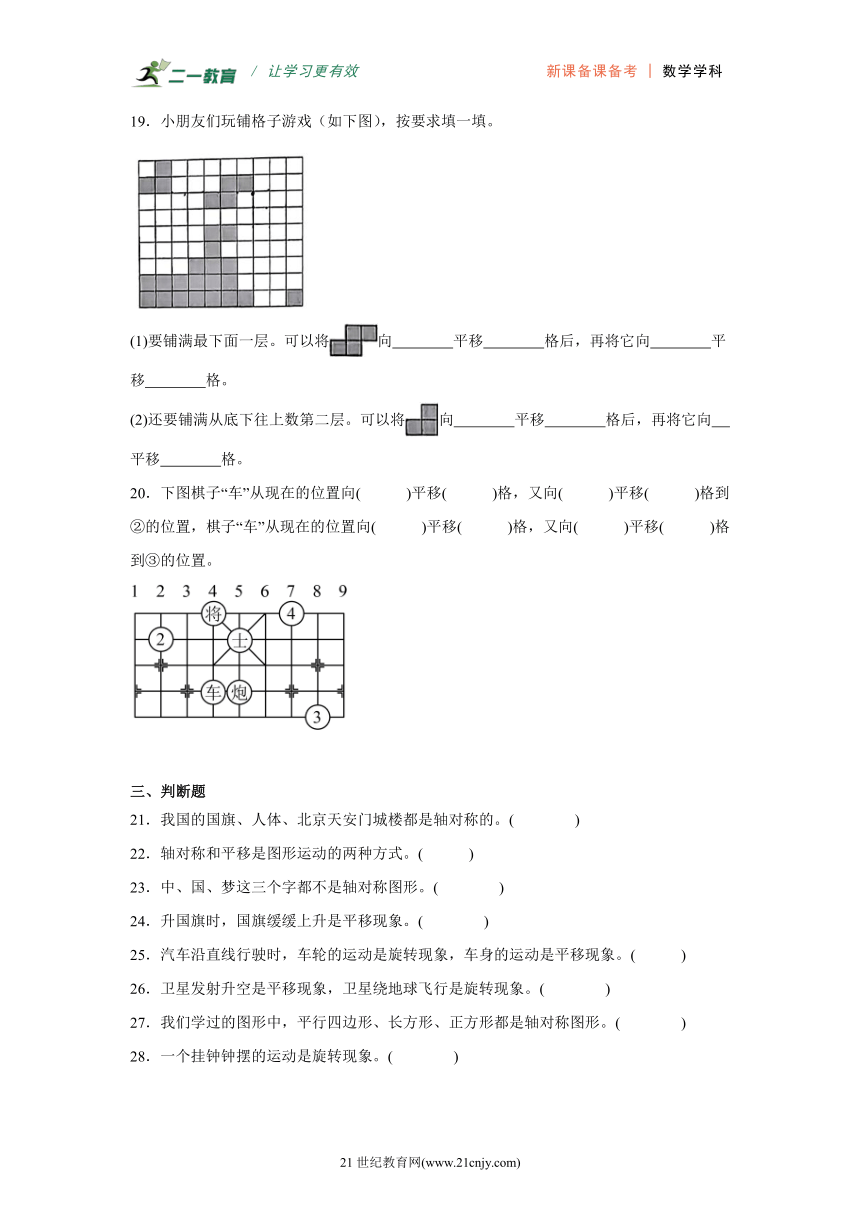 二一教育 / 让学习更有效　　新课备课备考 | 数学学科

19．小朋友们玩铺格子游戏（如下图），按要求填一填。

(1)要铺满最下面一层。可以将向________平移________格后，再将它向________平移________格。

(2)还要铺满从底下往上数第二层。可以将向________平移________格后，再将它向__平移________格。

20．下图棋子“车”从现在的位置向(　　)平移(　　)格，又向(　　)平移(　　)格到②的位置，棋子“车”从现在的位置向(　　)平移(　　)格，又向(　　)平移(　　)格到③的位置。

1 2 3 4 5 6 7 8 9
将 4 2 士 车 炮 3

三、判断题

21．我国的国旗、人体、北京天安门城楼都是轴对称的。(　　)

22．轴对称和平移是图形运动的两种方式。(　　)

23．中、国、梦这三个字都不是轴对称图形。(　　)

24．升国旗时，国旗缓缓上升是平移现象。(　　)

25．汽车沿直线行驶时，车轮的运动是旋转现象，车身的运动是平移现象。(　　)

26．卫星发射升空是平移现象，卫星绕地球飞行是旋转现象。(　　)

27．我们学过的图形中，平行四边形、长方形、正方形都是轴对称图形。(　　)

28．一个挂钟钟摆的运动是旋转现象。(　　)

21 世纪教育网(www.21cnjy.com)